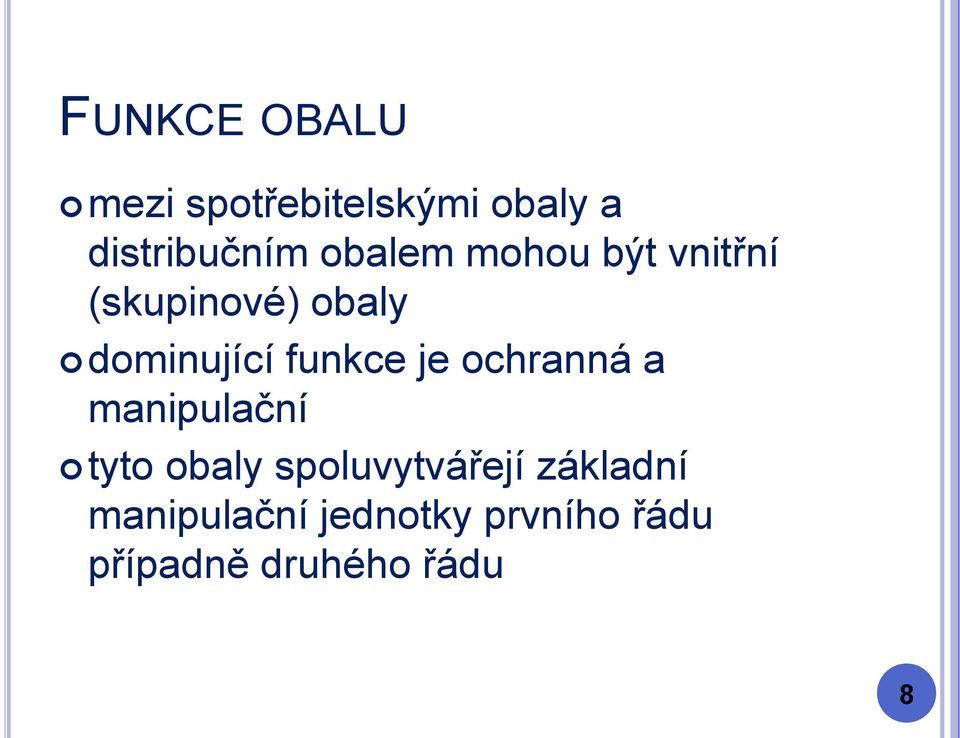 FUNKCE OBALU

mezi spotřebitelskými obaly a distribučním obalem mohou být vnitřní (skupinové) obaly

dominující funkce je ochranná a manipulační

tyto obaly spoluvytvářejí základní manipulační jednotky prvního řádu případně druhého řádu

8